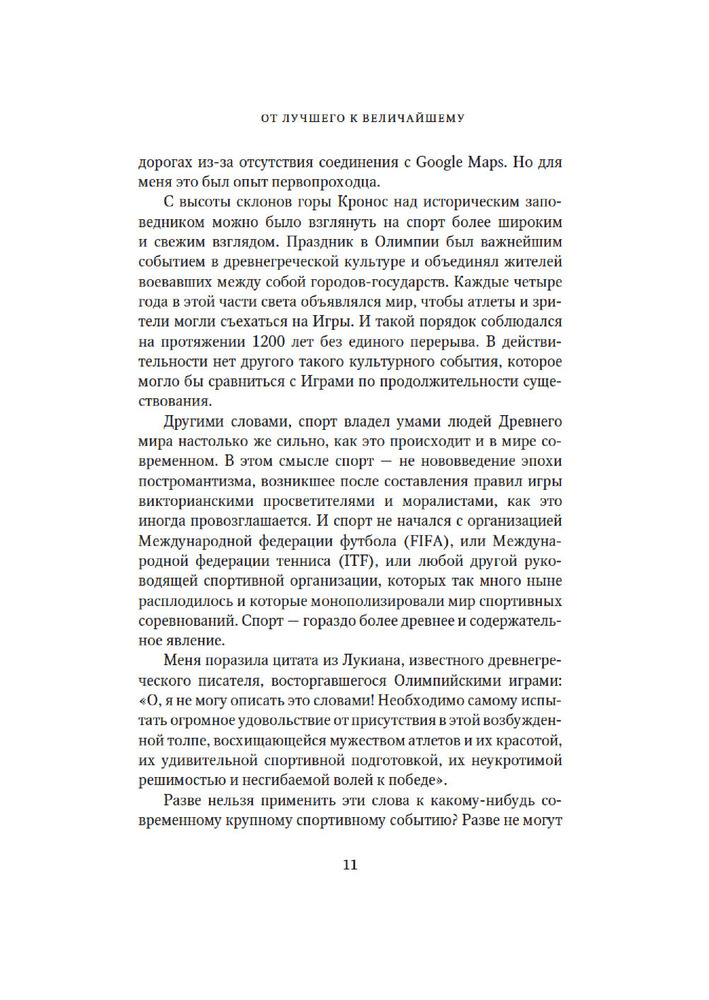 ОТ ЛУЧШЕГО К ВЕЛИЧАЙШЕМУ

дорогах из-за отсутствия соединения с Google Maps. Но для меня это был опыт первопроходца.

С высоты склонов горы Кронос над историческим заповедником можно было взглянуть на спорт более широким и свежим взглядом. Праздник в Олимпии был важнейшим событием в древнегреческой культуре и объединял жителей воевавших между собой городов-государств. Каждые четыре года в этой части света объявлялся мир, чтобы атлеты и зрители могли съехаться на Игры. И такой порядок соблюдался на протяжении 1200 лет без единого перерыва. В действительности нет другого такого культурного события, которое могло бы сравниться с Играми по продолжительности существования.

Другими словами, спорт владел умами людей Древнего мира настолько же сильно, как это происходит и в мире современном. В этом смысле спорт — не нововведение эпохи постромантизма, возникшее после составления правил игры викторианскими просветителями и моралистами, как это иногда провозглашается. И спорт не начался с организацией Международной федерации футбола (FIFA), или Международной федерации тенниса (ITF), или любой другой руководящей спортивной организации, которых так много ныне расплодилось и которые монополизировали мир спортивных соревнований. Спорт — гораздо более древнее и содержательное явление.

Меня поразила цитата из Лукиана, известного древнегреческого писателя, восторгавшегося Олимпийскими играми: «О, я не могу описать это словами! Необходимо самому испытать огромное удовольствие от присутствия в этой возбужденной толпе, восхищающейся мужеством атлетов и их красотой, их удивительной спортивной подготовкой, их неукротимой решимостью и несгибаемой волей к победе».

Разве нельзя применить эти слова к какому-нибудь современному крупному спортивному событию? Разве не могут

11